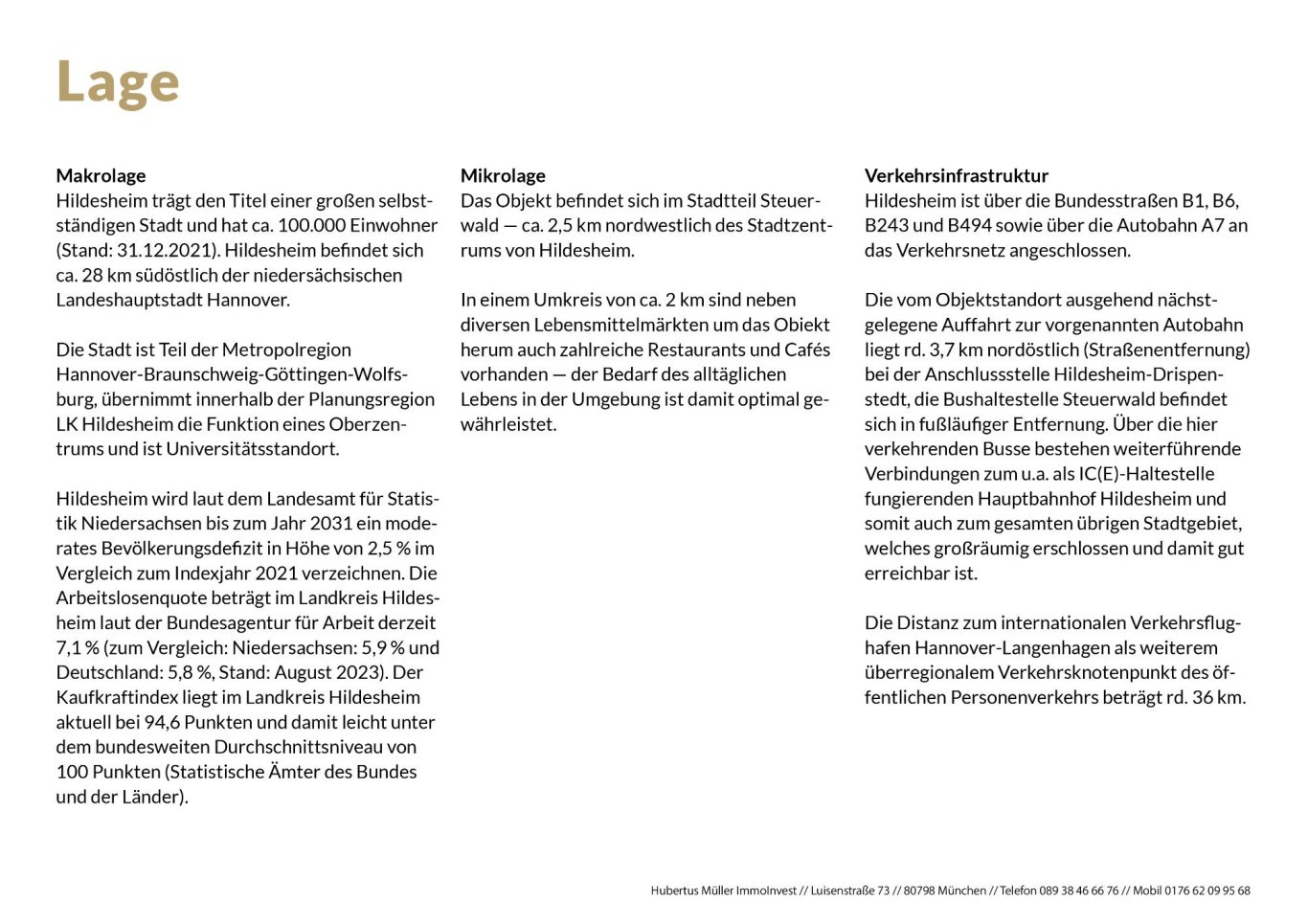 Lage

Makrolage
Hildesheim trägt den Titel einer großen selbstständigen Stadt und hat ca. 100.000 Einwohner (Stand: 31.12.2021). Hildesheim befindet sich ca. 28 km südöstlich der niedersächsischen Landeshauptstadt Hannover.

Die Stadt ist Teil der Metropolregion Hannover-Braunschweig-Göttingen-Wolfsburg, übernimmt innerhalb der Planungsregion LK Hildesheim die Funktion eines Oberzentrums und ist Universitätsstandort.

Hildesheim wird laut dem Landesamt für Statistik Niedersachsen bis zum Jahr 2031 ein moderates Bevölkerungsdefizit in Höhe von 2,5 % im Vergleich zum Indexjahr 2021 verzeichnen. Die Arbeitslosenquote beträgt im Landkreis Hildesheim laut der Bundesagentur für Arbeit derzeit 7,1 % (zum Vergleich: Niedersachsen: 5,9 % und Deutschland: 5,8 %, Stand: August 2023). Der Kaufkraftindex liegt im Landkreis Hildesheim aktuell bei 94,6 Punkten und damit leicht unter dem bundesweiten Durchschnittsniveau von 100 Punkten (Statistische Ämter des Bundes und der Länder).

Mikrolage
Das Objekt befindet sich im Stadtteil Steuerwald — ca. 2,5 km nordwestlich des Stadtzentrums von Hildesheim.

In einem Umkreis von ca. 2 km sind neben diversen Lebensmittelmärkten um das Objekt herum auch zahlreiche Restaurants und Cafés vorhanden — der Bedarf des alltäglichen Lebens in der Umgebung ist damit optimal gewährleistet.

Verkehrsinfrastruktur
Hildesheim ist über die Bundesstraßen B1, B6, B243 und B494 sowie über die Autobahn A7 an das Verkehrsnetz angeschlossen.

Die vom Objektstandort ausgehend nächstgelegene Auffahrt zur vorgenannten Autobahn liegt rd. 3,7 km nordöstlich (Straßenentfernung) bei der Anschlussstelle Hildesheim-Drispenstedt, die Bushaltestelle Steuerwald befindet sich in fußläufiger Entfernung. Über die hier verkehrenden Busse bestehen weiterführende Verbindungen zum u.a. als IC(E)-Haltestelle fungierenden Hauptbahnhof Hildesheim und somit auch zum gesamten übrigen Stadtgebiet, welches großräumig erschlossen und damit gut erreichbar ist.

Die Distanz zum internationalen Verkehrsflughafen Hannover-Langenhagen als weiterem überregionalem Verkehrsknotenpunkt des öffentlichen Personenverkehrs beträgt rd. 36 km.

Hubertus Müller ImmoInvest // Luisenstraße 73 // 80798 München // Telefon 089 38 46 66 76 // Mobil 0176 62 09 95 68